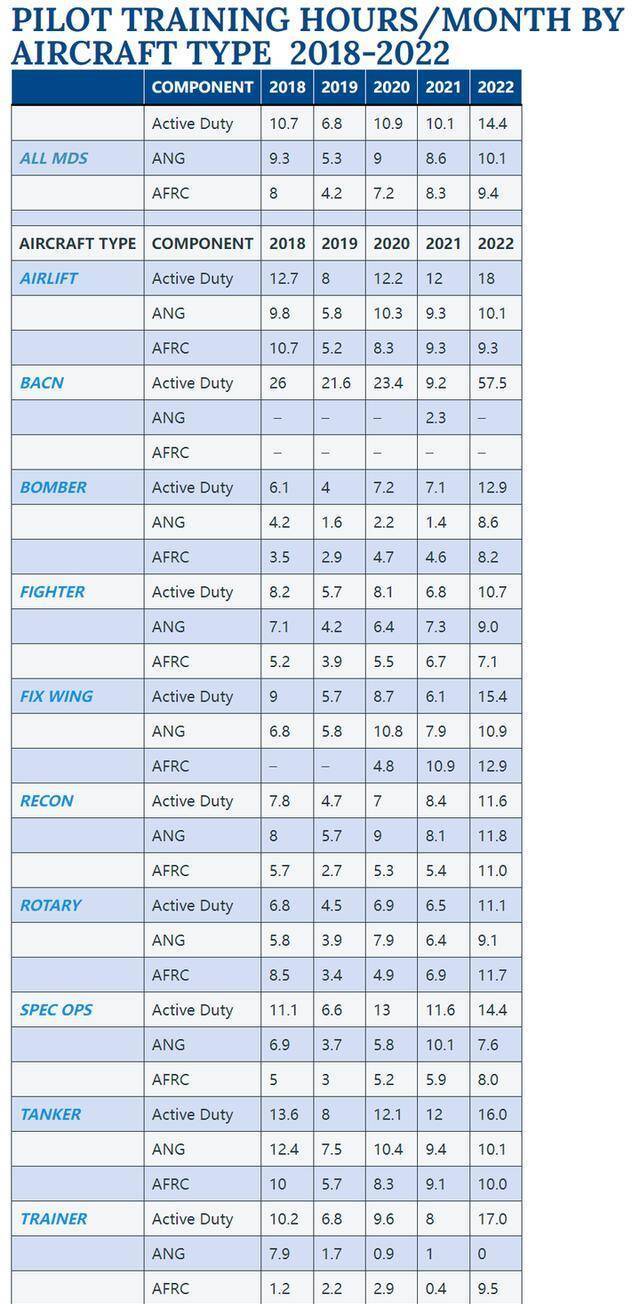 PILOT TRAINING HOURS/MONTH BY AIRCRAFT TYPE 2018-2022

|  | COMPONENT | 2018 | 2019 | 2020 | 2021 | 2022 |
|---|---|---|---|---|---|---|
|  | Active Duty | 10.7 | 6.8 | 10.9 | 10.1 | 14.4 |
| ALL MDS | ANG | 9.3 | 5.3 | 9 | 8.6 | 10.1 |
|  | AFRC | 8 | 4.2 | 7.2 | 8.3 | 9.4 |
|  |  |  |  |  |  |  |
| AIRCRAFT TYPE | COMPONENT | 2018 | 2019 | 2020 | 2021 | 2022 |
| AIRLIFT | Active Duty | 12.7 | 8 | 12.2 | 12 | 18 |
|  | ANG | 9.8 | 5.8 | 10.3 | 9.3 | 10.1 |
|  | AFRC | 10.7 | 5.2 | 8.3 | 9.3 | 9.3 |
| BACN | Active Duty | 26 | 21.6 | 23.4 | 9.2 | 57.5 |
|  | ANG | – | – | – | 2.3 | – |
|  | AFRC | – | – | – | – | – |
| BOMBER | Active Duty | 6.1 | 4 | 7.2 | 7.1 | 12.9 |
|  | ANG | 4.2 | 1.6 | 2.2 | 1.4 | 8.6 |
|  | AFRC | 3.5 | 2.9 | 4.7 | 4.6 | 8.2 |
| FIGHTER | Active Duty | 8.2 | 5.7 | 8.1 | 6.8 | 10.7 |
|  | ANG | 7.1 | 4.2 | 6.4 | 7.3 | 9.0 |
|  | AFRC | 5.2 | 3.9 | 5.5 | 6.7 | 7.1 |
| FIX WING | Active Duty | 9 | 5.7 | 8.7 | 6.1 | 15.4 |
|  | ANG | 6.8 | 5.8 | 10.8 | 7.9 | 10.9 |
|  | AFRC | – | – | 4.8 | 10.9 | 12.9 |
| RECON | Active Duty | 7.8 | 4.7 | 7 | 8.4 | 11.6 |
|  | ANG | 8 | 5.7 | 9 | 8.1 | 11.8 |
|  | AFRC | 5.7 | 2.7 | 5.3 | 5.4 | 11.0 |
| ROTARY | Active Duty | 6.8 | 4.5 | 6.9 | 6.5 | 11.1 |
|  | ANG | 5.8 | 3.9 | 7.9 | 6.4 | 9.1 |
|  | AFRC | 8.5 | 3.4 | 4.9 | 6.9 | 11.7 |
| SPEC OPS | Active Duty | 11.1 | 6.6 | 13 | 11.6 | 14.4 |
|  | ANG | 6.9 | 3.7 | 5.8 | 10.1 | 7.6 |
|  | AFRC | 5 | 3 | 5.2 | 5.9 | 8.0 |
| TANKER | Active Duty | 13.6 | 8 | 12.1 | 12 | 16.0 |
|  | ANG | 12.4 | 7.5 | 10.4 | 9.4 | 10.1 |
|  | AFRC | 10 | 5.7 | 8.3 | 9.1 | 10.0 |
| TRAINER | Active Duty | 10.2 | 6.8 | 9.6 | 8 | 17.0 |
|  | ANG | 7.9 | 1.7 | 0.9 | 1 | 0 |
|  | AFRC | 1.2 | 2.2 | 2.9 | 0.4 | 9.5 |